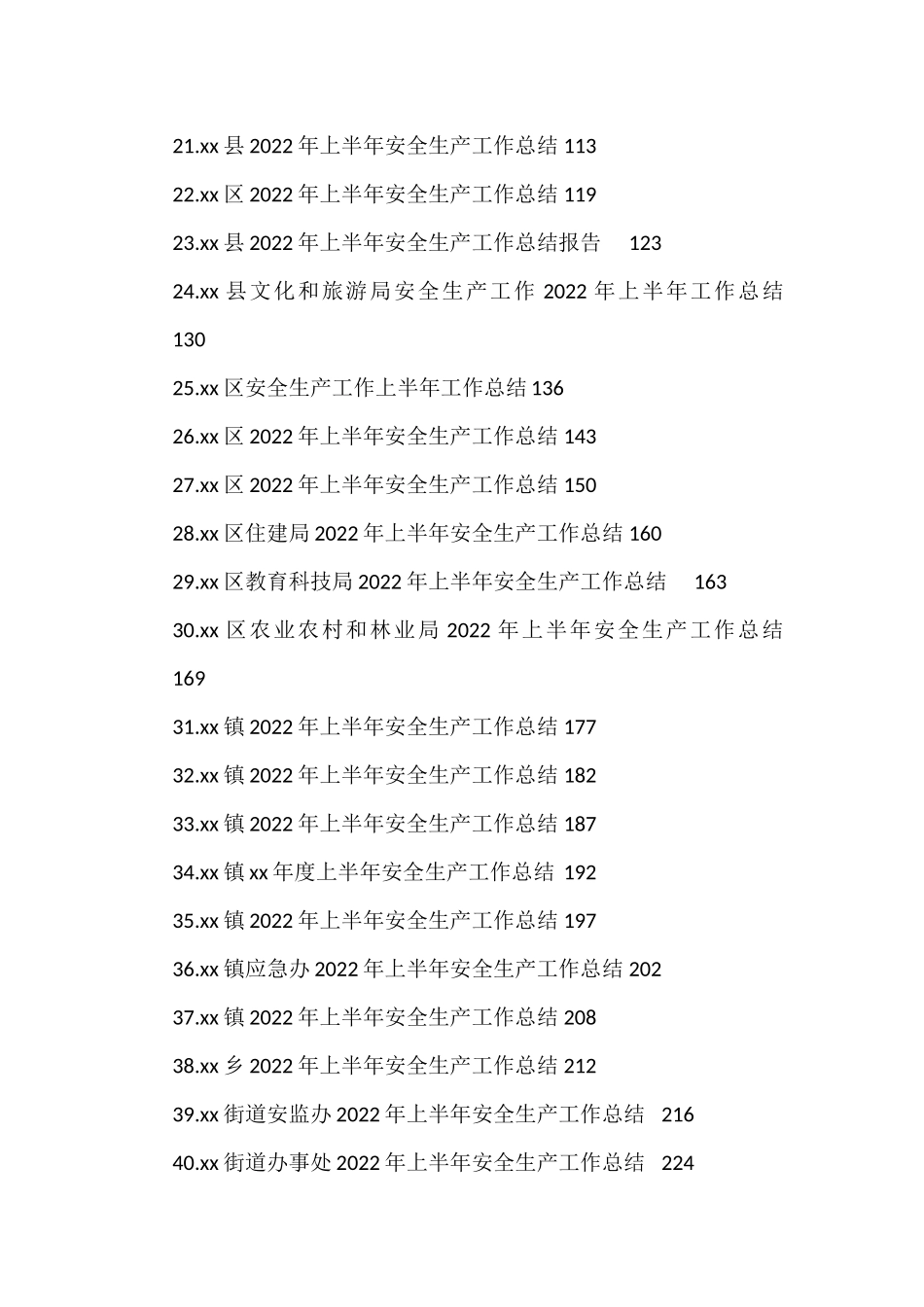 21.xx 县 2022 年上半年安全生产工作总结 113

22.xx 区 2022 年上半年安全生产工作总结 119

23.xx 县 2022 年上半年安全生产工作总结报告 123

24.xx 县文化和旅游局安全生产工作 2022 年上半年工作总结 130

25.xx 区安全生产工作上半年工作总结 136

26.xx 区 2022 年上半年安全生产工作总结 143

27.xx 区 2022 年上半年安全生产工作总结 150

28.xx 区住建局 2022 年上半年安全生产工作总结 160

29.xx 区教育科技局 2022 年上半年安全生产工作总结 163

30.xx 区农业农村和林业局 2022 年上半年安全生产工作总结 169

31.xx 镇 2022 年上半年安全生产工作总结 177

32.xx 镇 2022 年上半年安全生产工作总结 182

33.xx 镇 2022 年上半年安全生产工作总结 187

34.xx 镇 xx 年度上半年安全生产工作总结 192

35.xx 镇 2022 年上半年安全生产工作总结 197

36.xx 镇应急办 2022 年上半年安全生产工作总结 202

37.xx 镇 2022 年上半年安全生产工作总结 208

38.xx 乡 2022 年上半年安全生产工作总结 212

39.xx 街道安监办 2022 年上半年安全生产工作总结 216

40.xx 街道办事处 2022 年上半年安全生产工作总结 224